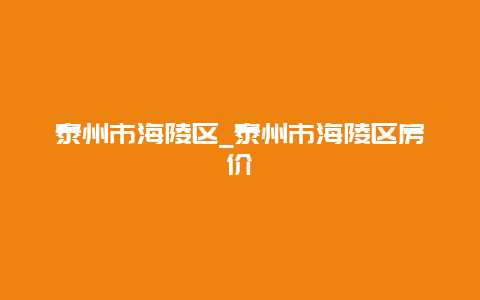 泰州市海陵区_泰州市海陵区房价